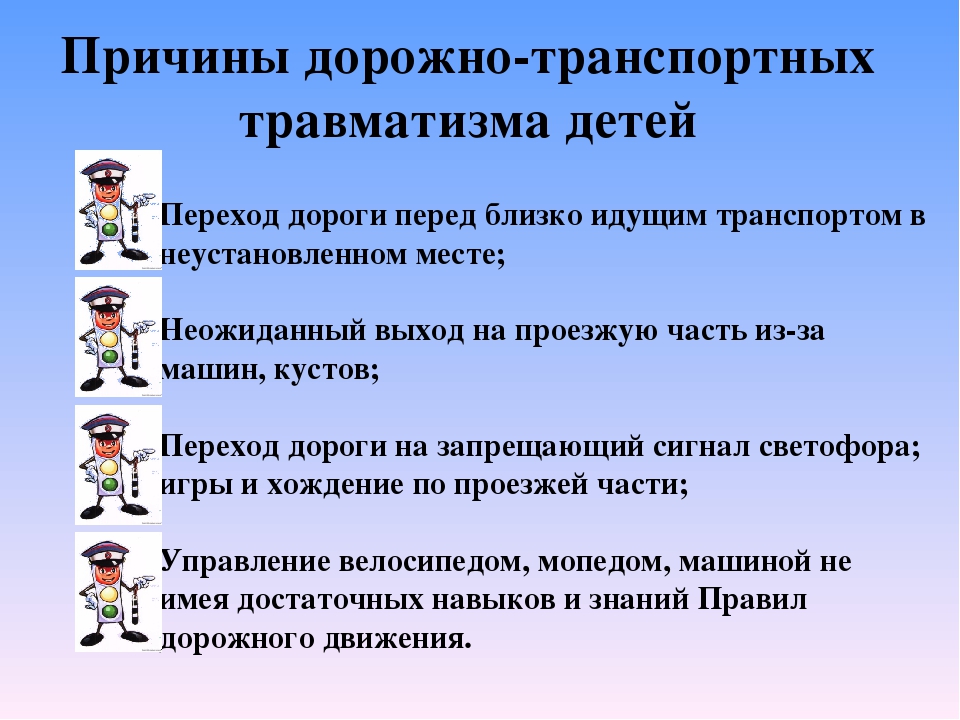 Причины дорожно-транспортных травматизма детей

Переход дороги перед близко идущим транспортом в неустановленном месте;

Неожиданный выход на проезжую часть из-за машин, кустов;

Переход дороги на запрещающий сигнал светофора; игры и хождение по проезжей части;

Управление велосипедом, мопедом, машиной не имея достаточных навыков и знаний Правил дорожного движения.